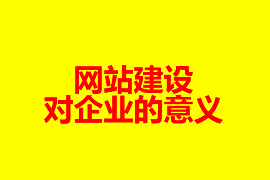 网站建设
对企业的意义